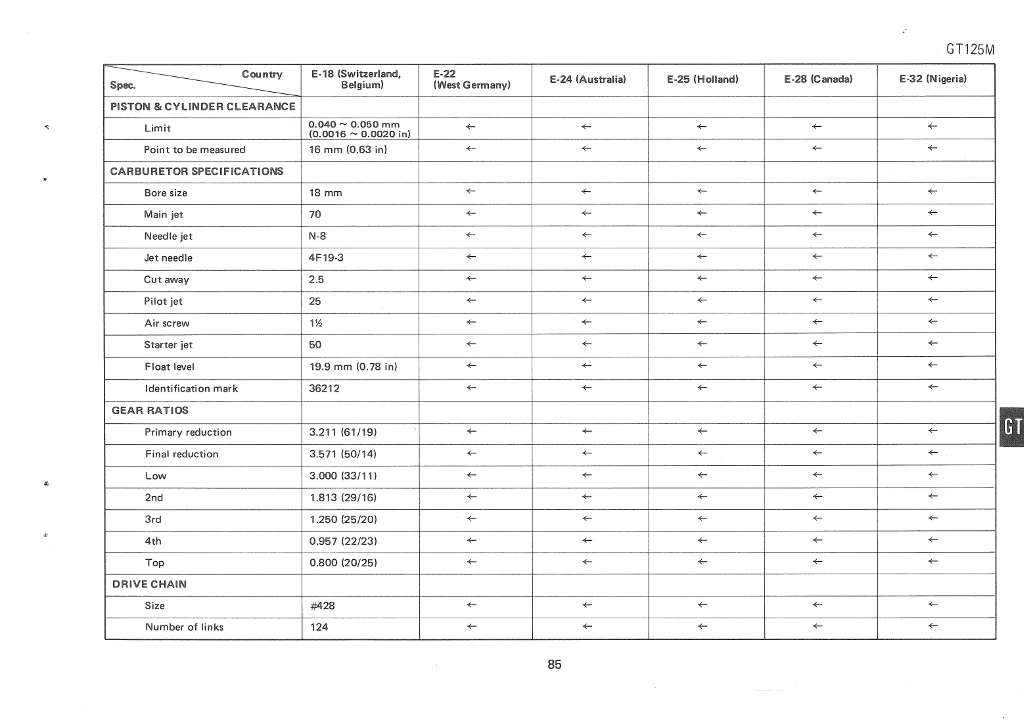 GT125M

| Country / Spec. | E-18 (Switzerland, Belgium) | E-22 (West Germany) | E-24 (Australia) | E-25 (Holland) | E-28 (Canada) | E-32 (Nigeria) |
|---|---|---|---|---|---|---|
| PISTON & CYLINDER CLEARANCE | | | | | | |
| Limit | 0.040 ~ 0.050 mm (0.0016 ~ 0.0020 in) | ← | ← | ← | ← | ← |
| Point to be measured | 16 mm (0.63 in) | ← | ← | ← | ← | ← |
| CARBURETOR SPECIFICATIONS | | | | | | |
| Bore size | 18 mm | ← | ← | ← | ← | ← |
| Main jet | 70 | ← | ← | ← | ← | ← |
| Needle jet | N-8 | ← | ← | ← | ← | ← |
| Jet needle | 4F19-3 | ← | ← | ← | ← | ← |
| Cut away | 2.5 | ← | ← | ← | ← | ← |
| Pilot jet | 25 | ← | ← | ← | ← | ← |
| Air screw | 1½ | ← | ← | ← | ← | ← |
| Starter jet | 50 | ← | ← | ← | ← | ← |
| Float level | 19.9 mm (0.78 in) | ← | ← | ← | ← | ← |
| Identification mark | 36212 | ← | ← | ← | ← | ← |
| GEAR RATIOS | | | | | | |
| Primary reduction | 3.211 (61/19) | ← | ← | ← | ← | ← |
| Final reduction | 3.571 (50/14) | ← | ← | ← | ← | ← |
| Low | 3.000 (33/11) | ← | ← | ← | ← | ← |
| 2nd | 1.813 (29/16) | ← | ← | ← | ← | ← |
| 3rd | 1.250 (25/20) | ← | ← | ← | ← | ← |
| 4th | 0.957 (22/23) | ← | ← | ← | ← | ← |
| Top | 0.800 (20/25) | ← | ← | ← | ← | ← |
| DRIVE CHAIN | | | | | | |
| Size | #428 | ← | ← | ← | ← | ← |
| Number of links | 124 | ← | ← | ← | ← | ← |

GT

85